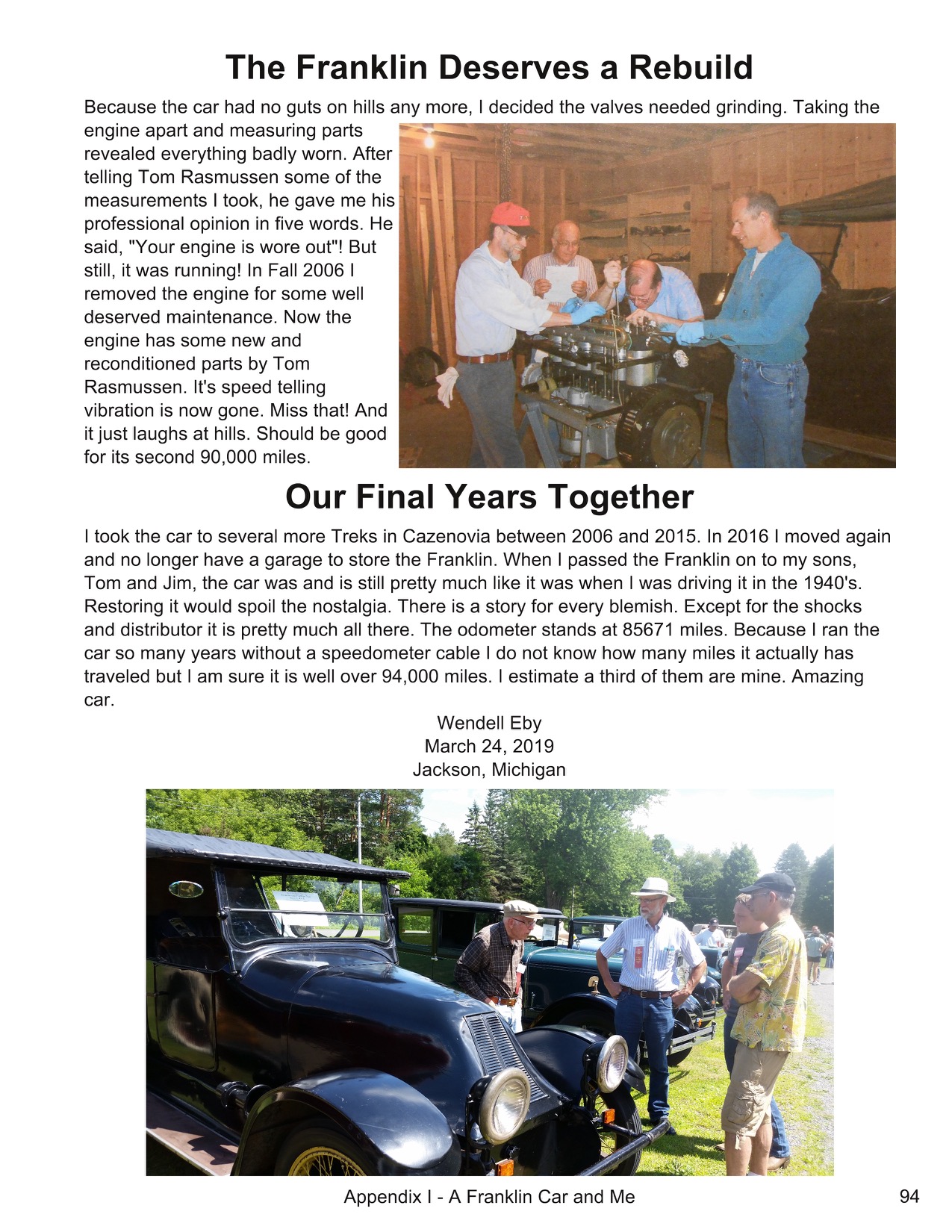 The Franklin Deserves a Rebuild

Because the car had no guts on hills any more, I decided the valves needed grinding. Taking the engine apart and measuring parts revealed everything badly worn. After telling Tom Rasmussen some of the measurements I took, he gave me his professional opinion in five words. He said, "Your engine is wore out"! But still, it was running! In Fall 2006 I removed the engine for some well deserved maintenance. Now the engine has some new and reconditioned parts by Tom Rasmussen. It's speed telling vibration is now gone. Miss that! And it just laughs at hills. Should be good for its second 90,000 miles.

Our Final Years Together

I took the car to several more Treks in Cazenovia between 2006 and 2015. In 2016 I moved again and no longer have a garage to store the Franklin. When I passed the Franklin on to my sons, Tom and Jim, the car was and is still pretty much like it was when I was driving it in the 1940's. Restoring it would spoil the nostalgia. There is a story for every blemish. Except for the shocks and distributor it is pretty much all there. The odometer stands at 85671 miles. Because I ran the car so many years without a speedometer cable I do not know how many miles it actually has traveled but I am sure it is well over 94,000 miles. I estimate a third of them are mine. Amazing car.

Wendell Eby
March 24, 2019
Jackson, Michigan

Appendix I - A Franklin Car and Me

94